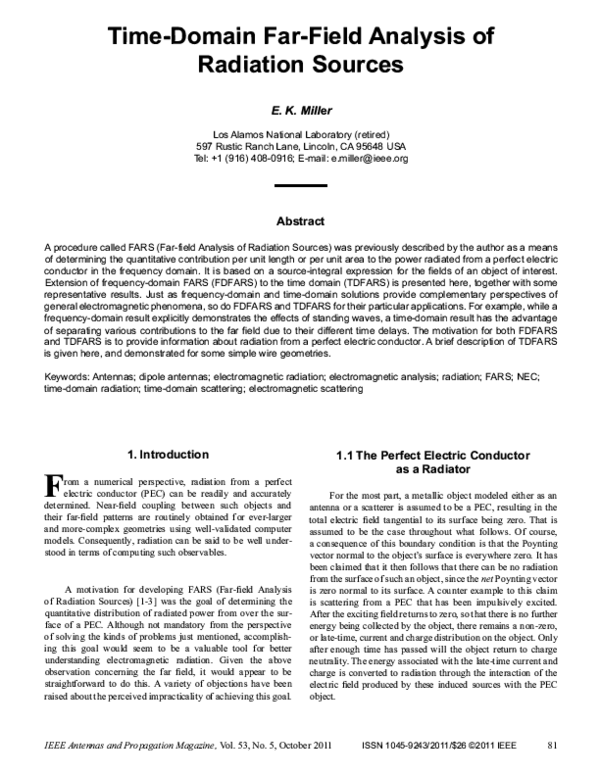 Time-Domain Far-Field Analysis of Radiation Sources

E. K. Miller

Los Alamos National Laboratory (retired)
597 Rustic Ranch Lane, Lincoln, CA 95648 USA
Tel: +1 (916) 408-0916; E-mail: e.miller@ieee.org

Abstract

A procedure called FARS (Far-field Analysis of Radiation Sources) was previously described by the author as a means of determining the quantitative contribution per unit length or per unit area to the power radiated from a perfect electric conductor in the frequency domain. It is based on a source-integral expression for the fields of an object of interest. Extension of frequency-domain FARS (FDFARS) to the time domain (TDFARS) is presented here, together with some representative results. Just as frequency-domain and time-domain solutions provide complementary perspectives of general electromagnetic phenomena, so do FDFARS and TDFARS for their particular applications. For example, while a frequency-domain result explicitly demonstrates the effects of standing waves, a time-domain result has the advantage of separating various contributions to the far field due to their different time delays. The motivation for both FDFARS and TDFARS is to provide information about radiation from a perfect electric conductor. A brief description of TDFARS is given here, and demonstrated for some simple wire geometries.

Keywords: Antennas; dipole antennas; electromagnetic radiation; electromagnetic analysis; radiation; FARS; NEC; time-domain radiation; time-domain scattering; electromagnetic scattering

1. Introduction

From a numerical perspective, radiation from a perfect electric conductor (PEC) can be readily and accurately determined. Near-field coupling between such objects and their far-field patterns are routinely obtained for ever-larger and more-complex geometries using well-validated computer models. Consequently, radiation can be said to be well understood in terms of computing such observables.

A motivation for developing FARS (Far-field Analysis of Radiation Sources) [1-3] was the goal of determining the quantitative distribution of radiated power from over the surface of a PEC. Although not mandatory from the perspective of solving the kinds of problems just mentioned, accomplishing this goal would seem to be a valuable tool for better understanding electromagnetic radiation. Given the above observation concerning the far field, it would appear to be straightforward to do this. A variety of objections have been raised about the perceived impracticality of achieving this goal.

1.1 The Perfect Electric Conductor as a Radiator

For the most part, a metallic object modeled either as an antenna or a scatterer is assumed to be a PEC, resulting in the total electric field tangential to its surface being zero. That is assumed to be the case throughout what follows. Of course, a consequence of this boundary condition is that the Poynting vector normal to the object's surface is everywhere zero. It has been claimed that it then follows that there can be no radiation from the surface of such an object, since the net Poynting vector is zero normal to its surface. A counter example to this claim is scattering from a PEC that has been impulsively excited. After the exciting field returns to zero, so that there is no further energy being collected by the object, there remains a non-zero, or late-time, current and charge distribution on the object. Only after enough time has passed will the object return to charge neutrality. The energy associated with the late-time current and charge is converted to radiation through the interaction of the electric field produced by these induced sources with the PEC object.

IEEE Antennas and Propagation Magazine, Vol. 53, No. 5, October 2011     ISSN 1045-9243/2011/$26 ©2011 IEEE     81